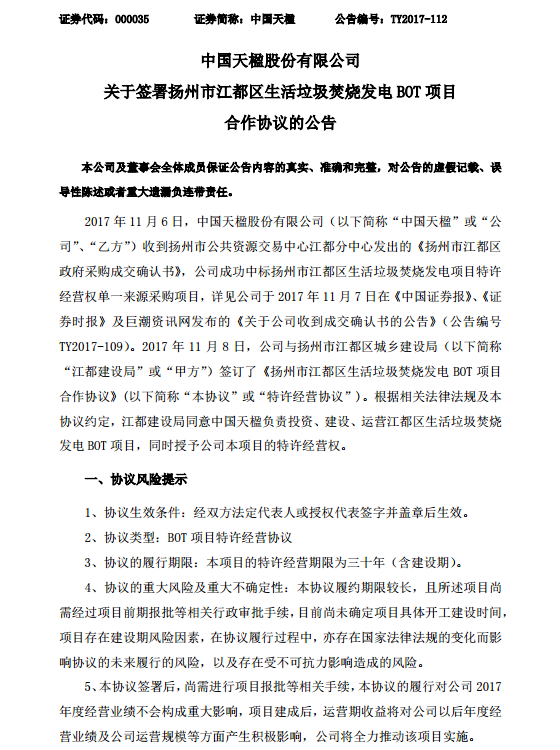 证券代码：000035　　证券简称：中国天楹　　公告编号：TY2017-112

中国天楹股份有限公司
关于签署扬州市江都区生活垃圾焚烧发电 BOT 项目
合作协议的公告

本公司及董事会全体成员保证公告内容的真实、准确和完整，对公告的虚假记载、误导性陈述或者重大遗漏负连带责任。

2017 年 11 月 6 日，中国天楹股份有限公司（以下简称“中国天楹”或“公司”、“乙方”）收到扬州市公共资源交易中心江都分中心发出的《扬州市江都区政府采购成交确认书》，公司成功中标扬州市江都区生活垃圾焚烧发电项目特许经营权单一来源采购项目，详见公司于 2017 年 11 月 7 日在《中国证券报》、《证券时报》及巨潮资讯网发布的《关于公司收到成交确认书的公告》（公告编号 TY2017-109）。2017 年 11 月 8 日，公司与扬州市江都区城乡建设局（以下简称“江都建设局”或“甲方”）签订了《扬州市江都区生活垃圾焚烧发电 BOT 项目合作协议》（以下简称“本协议”或“特许经营协议”）。根据相关法律法规及本协议约定，江都建设局同意中国天楹负责投资、建设、运营江都区生活垃圾焚烧发电 BOT 项目，同时授予公司本项目的特许经营权。

一、协议风险提示

1、协议生效条件：经双方法定代表人或授权代表签字并盖章后生效。

2、协议类型：BOT 项目特许经营协议

3、协议的履行期限：本项目的特许经营期限为三十年（含建设期）。

4、协议的重大风险及重大不确定性：本协议履约期限较长，且所述项目尚需经过项目前期报批等相关行政审批手续，目前尚未确定项目具体开工建设时间，项目存在建设期风险因素，在协议履行过程中，亦存在国家法律法规的变化而影响协议的未来履行的风险，以及存在受不可抗力影响造成的风险。

5、本协议签署后，尚需进行项目报批等相关手续，本协议的履行对公司 2017 年度经营业绩不会构成重大影响，项目建成后，运营期收益将对公司以后年度经营业绩及公司运营规模等方面产生积极影响，公司将全力推动该项目实施。